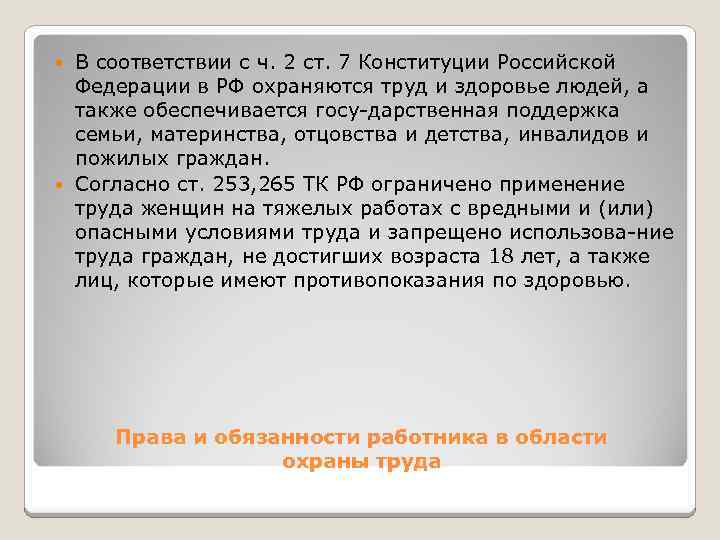 В соответствии с ч. 2 ст. 7 Конституции Российской Федерации в РФ охраняются труд и здоровье людей, а также обеспечивается госу-дарственная поддержка семьи, материнства, отцовства и детства, инвалидов и пожилых граждан.

Согласно ст. 253,265 ТК РФ ограничено применение труда женщин на тяжелых работах с вредными и (или) опасными условиями труда и запрещено использова-ние труда граждан, не достигших возраста 18 лет, а также лиц, которые имеют противопоказания по здоровью.

Права и обязанности работника в области охраны труда